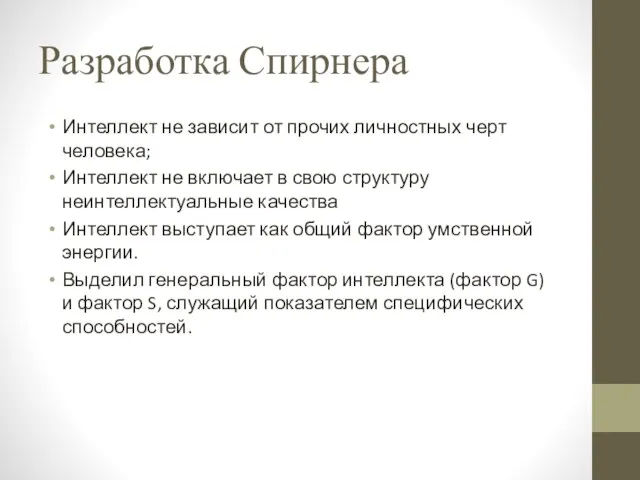 Разработка Спирнера

• Интеллект не зависит от прочих личностных черт человека;
• Интеллект не включает в свою структуру неинтеллектуальные качества
• Интеллект выступает как общий фактор умственной энергии.
• Выделил генеральный фактор интеллекта (фактор G) и фактор S, служащий показателем специфических способностей.